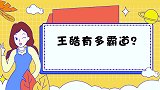 王皓有多霸道？